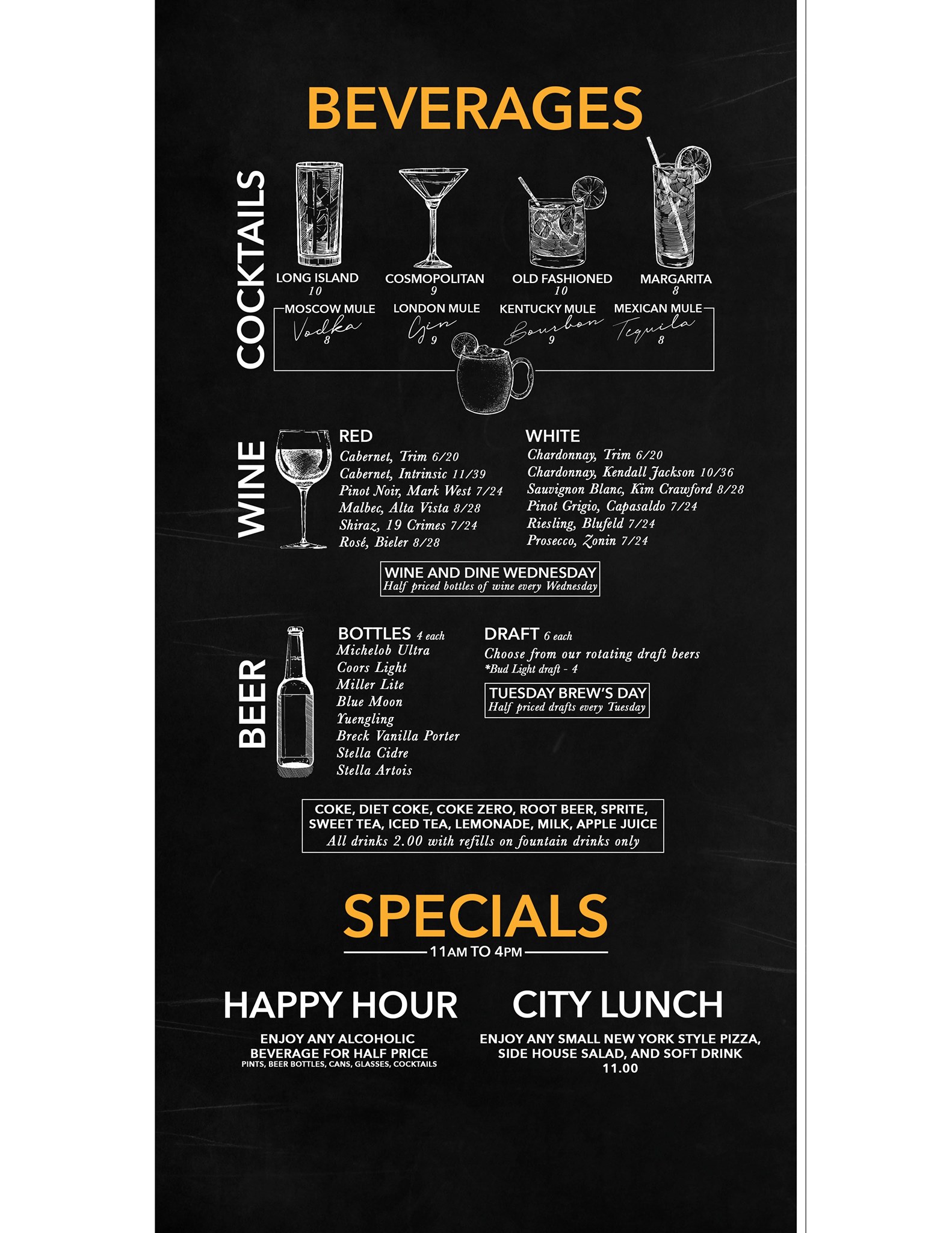 BEVERAGES

COCKTAILS

LONG ISLAND
10

COSMOPOLITAN
9

OLD FASHIONED
10

MARGARITA
8

MOSCOW MULE
Vodka
8

LONDON MULE
Gin
9

KENTUCKY MULE
Bourbon
9

MEXICAN MULE
Tequila
8

WINE

RED
Cabernet, Trim 6/20
Cabernet, Intrinsic 11/39
Pinot Noir, Mark West 7/24
Malbec, Alta Vista 8/28
Shiraz, 19 Crimes 7/24
Rosé, Bieler 8/28

WHITE
Chardonnay, Trim 6/20
Chardonnay, Kendall Jackson 10/36
Sauvignon Blanc, Kim Crawford 8/28
Pinot Grigio, Capasaldo 7/24
Riesling, Blufeld 7/24
Prosecco, Zonin 7/24

WINE AND DINE WEDNESDAY
Half priced bottles of wine every Wednesday

BEER

BOTTLES 4 each
Michelob Ultra
Coors Light
Miller Lite
Blue Moon
Yuengling
Breck Vanilla Porter
Stella Cidre
Stella Artois

DRAFT 6 each
Choose from our rotating draft beers
*Bud Light draft - 4

TUESDAY BREW'S DAY
Half priced drafts every Tuesday

COKE, DIET COKE, COKE ZERO, ROOT BEER, SPRITE, SWEET TEA, ICED TEA, LEMONADE, MILK, APPLE JUICE
All drinks 2.00 with refills on fountain drinks only

SPECIALS
11AM TO 4PM

HAPPY HOUR
ENJOY ANY ALCOHOLIC BEVERAGE FOR HALF PRICE
PINTS, BEER BOTTLES, CANS, GLASSES, COCKTAILS

CITY LUNCH
ENJOY ANY SMALL NEW YORK STYLE PIZZA, SIDE HOUSE SALAD, AND SOFT DRINK
11.00